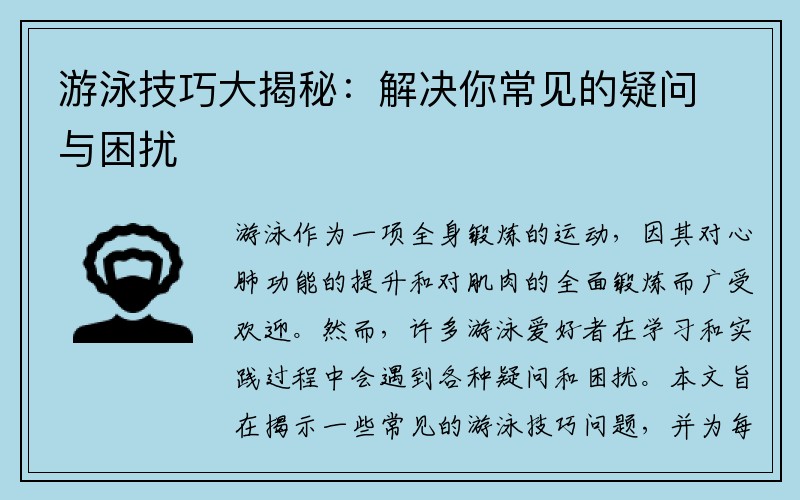 游泳技巧大揭秘：解决你常见的疑问与困扰

游泳作为一项全身锻炼的运动，因其对心肺功能的提升和对肌肉的全面锻炼而广受欢迎。然而，许多游泳爱好者在学习和实践过程中会遇到各种疑问和困扰。本文旨在揭示一些常见的游泳技巧问题，并为每